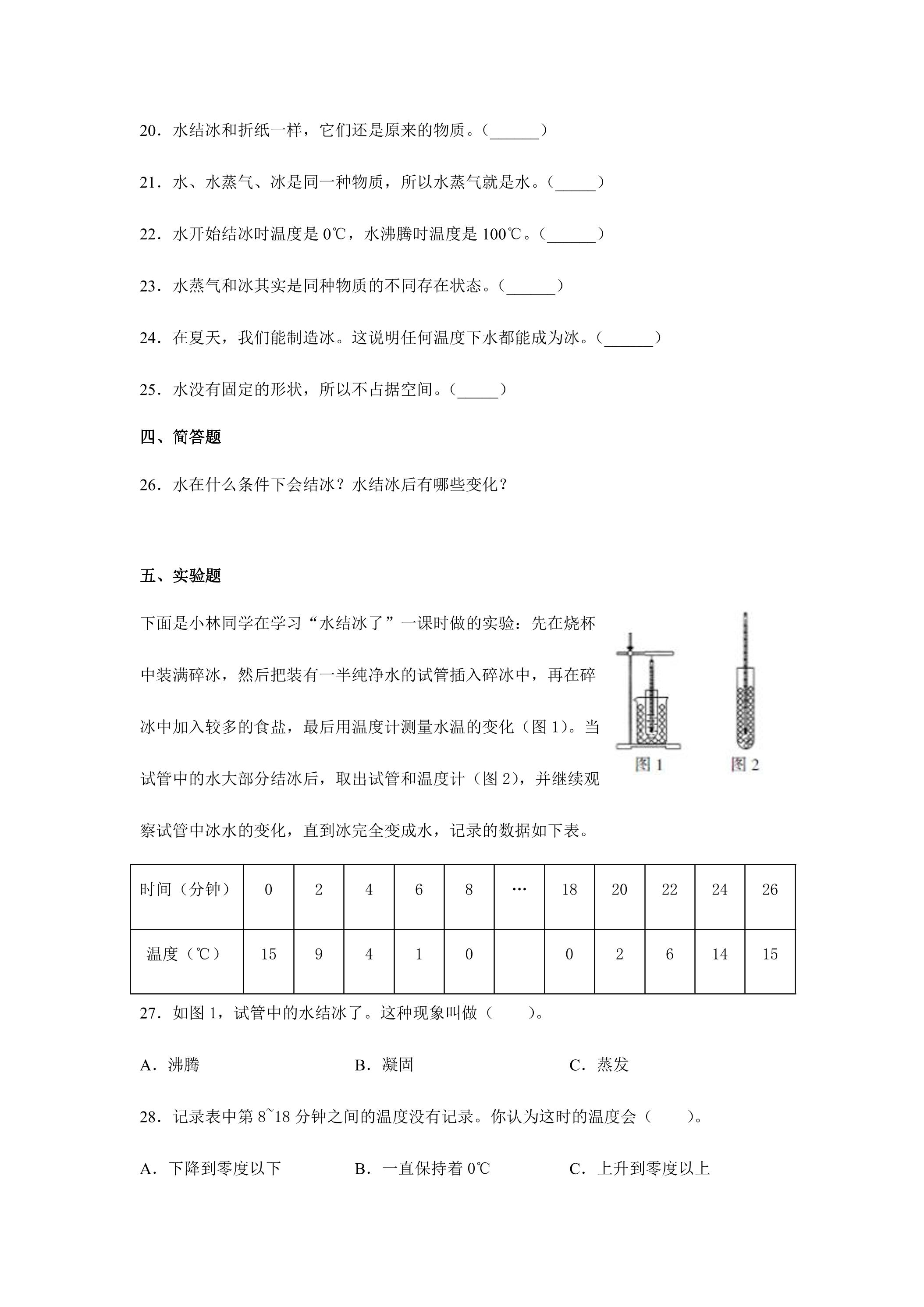 20．水结冰和折纸一样，它们还是原来的物质。（____）

21．水、水蒸气、冰是同一种物质，所以水蒸气就是水。（____）

22．水开始结冰时温度是0℃，水沸腾时温度是100℃。（____）

23．水蒸气和冰其实是同种物质的不同存在状态。（____）

24．在夏天，我们能制造冰。这说明任何温度下水都能成为冰。（____）

25．水没有固定的形状，所以不占据空间。（____）

四、简答题

26．水在什么条件下会结冰？水结冰后有哪些变化？

五、实验题

下面是小林同学在学习“水结冰了”一课时做的实验：先在烧杯中装满碎冰，然后把装有一半纯净水的试管插入碎冰中，再在碎冰中加入较多的食盐，最后用温度计测量水温的变化（图1）。当试管中的水大部分结冰后，取出试管和温度计（图2），并继续观察试管中冰水的变化，直到冰完全变成水，记录的数据如下表。

图1

图2

| 时间（分钟） | 0 | 2 | 4 | 6 | 8 | … | 18 | 20 | 22 | 24 | 26 |
|---|---|---|---|---|---|---|---|---|---|---|---|
| 温度（℃） | 15 | 9 | 4 | 1 | 0 |  | 0 | 2 | 6 | 14 | 15 |

27．如图1，试管中的水结冰了。这种现象叫做（　　）。

A．沸腾　　B．凝固　　C．蒸发

28．记录表中第8~18分钟之间的温度没有记录。你认为这时的温度会（　　）。

A．下降到零度以下　　B．一直保持着0℃　　C．上升到零度以上